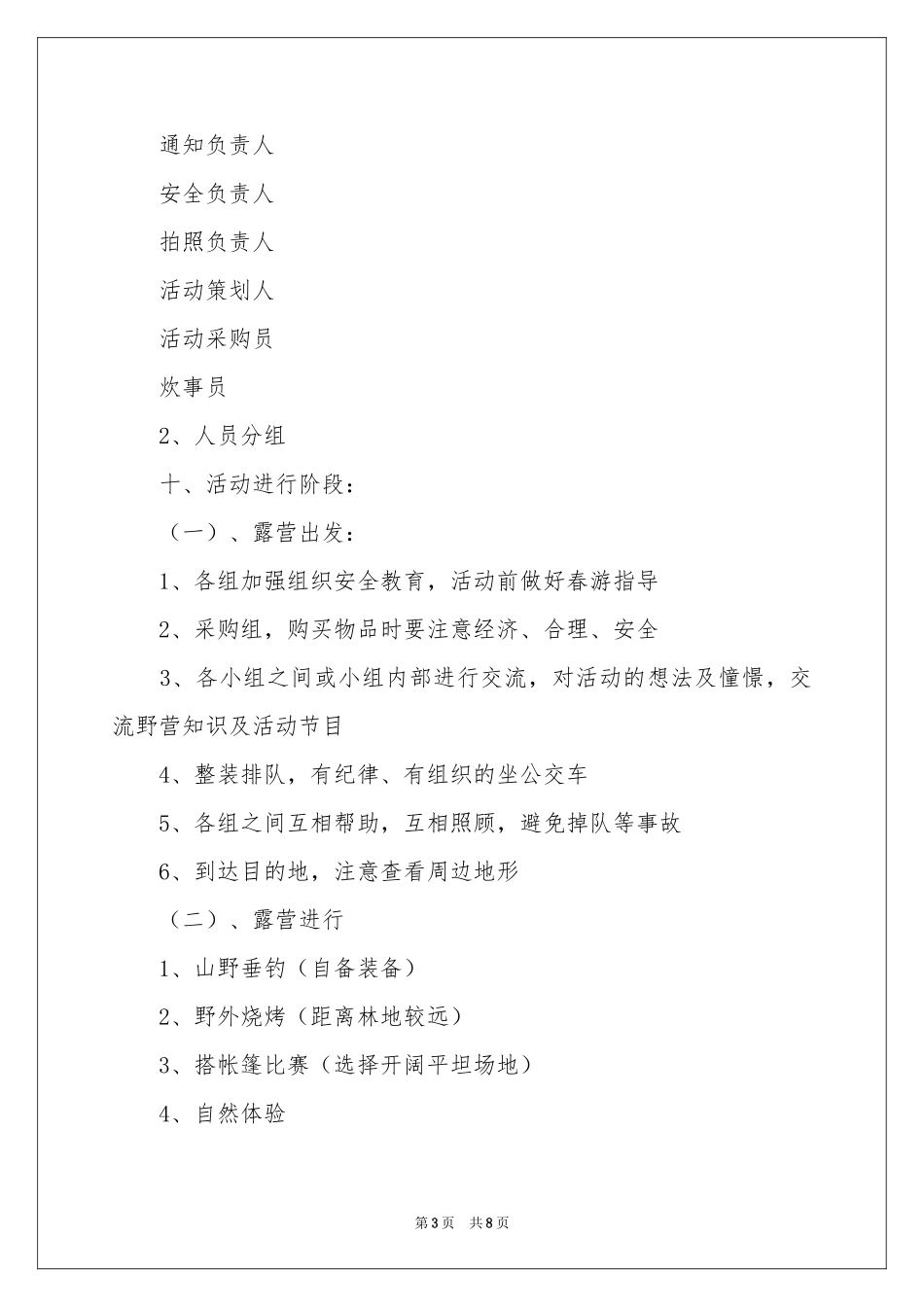 通知负责人

安全负责人

拍照负责人

活动策划人

活动采购员

炊事员

2、人员分组

十、活动进行阶段：

（一）、露营出发：

1、各组加强组织安全教育，活动前做好春游指导

2、采购组，购买物品时要注意经济、合理、安全

3、各小组之间或小组内部进行交流，对活动的想法及憧憬，交流野营知识及活动节目

4、整装排队，有纪律、有组织的坐公交车

5、各组之间互相帮助，互相照顾，避免掉队等事故

6、到达目的地，注意查看周边地形

（二）、露营进行

1、山野垂钓（自备装备）

2、野外烧烤（距离林地较远）

3、搭帐篷比赛（选择开阔平坦场地）

4、自然体验

第3页　共8页